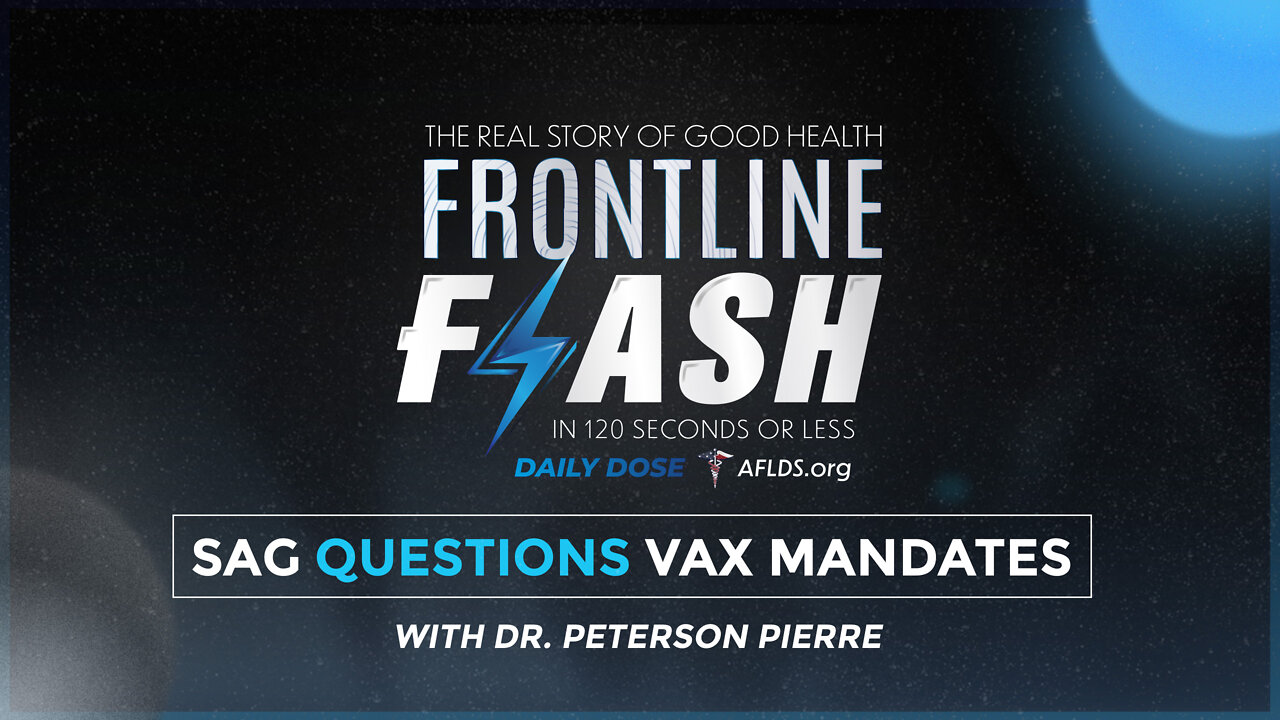 THE REAL STORY OF GOOD HEALTH
FRONTLINE
FLASH
IN 120 SECONDS OR LESS
DAILY DOSE AFLDS.org

SAG QUESTIONS VAX MANDATES

WITH DR. PETERSON PIERRE